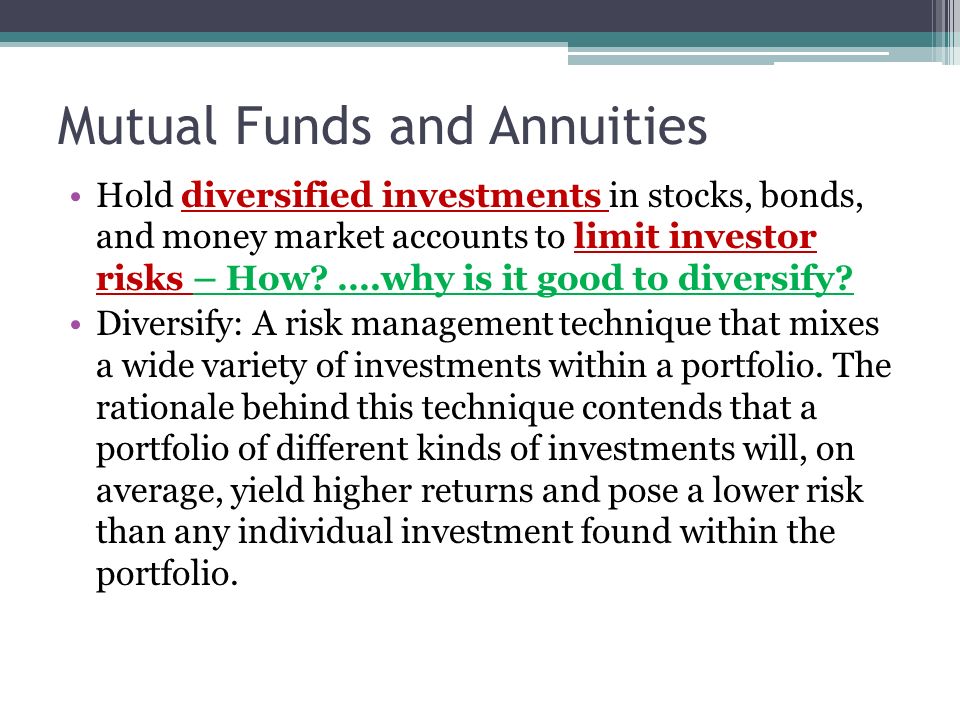 Mutual Funds and Annuities

• Hold diversified investments in stocks, bonds, and money market accounts to limit investor risks – How? ….why is it good to diversify?
• Diversify: A risk management technique that mixes a wide variety of investments within a portfolio. The rationale behind this technique contends that a portfolio of different kinds of investments will, on average, yield higher returns and pose a lower risk than any individual investment found within the portfolio.